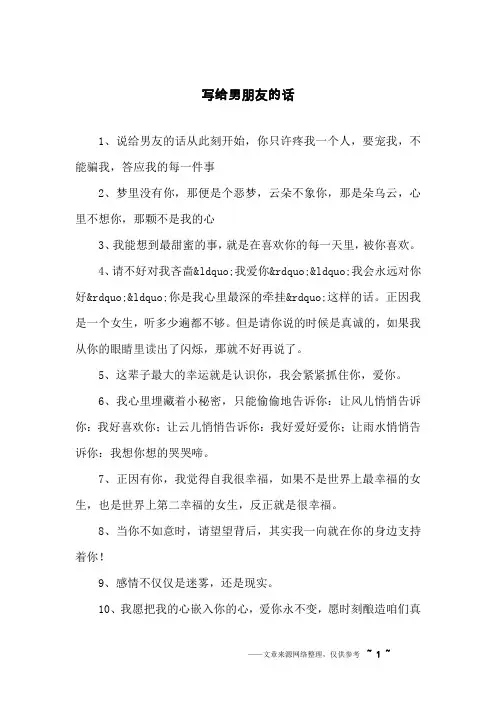 写给男朋友的话

1、说给男友的话从此刻开始，你只许疼我一个人，要宠我，不能骗我，答应我的每一件事

2、梦里没有你，那便是个恶梦，云朵不象你，那是朵乌云，心里不想你，那颗不是我的心

3、我能想到最甜蜜的事，就是在喜欢你的每一天里，被你喜欢。

4、请不好对我吝啬&ldquo;我爱你&rdquo;&ldquo;我会永远对你好&rdquo;&ldquo;你是我心里最深的牵挂&rdquo;这样的话。正因我是一个女生，听多少遍都不够。但是请你说的时候是真诚的，如果我从你的眼睛里读出了闪烁，那就不好再说了。

5、这辈子最大的幸运就是认识你，我会紧紧抓住你，爱你。

6、我心里埋藏着小秘密，只能偷偷地告诉你：让风儿悄悄告诉你：我好喜欢你；让云儿悄悄告诉你：我好爱好爱你；让雨水悄悄告诉你：我想你想的哭哭啼。

7、正因有你，我觉得自我很幸福，如果不是世界上最幸福的女生，也是世界上第二幸福的女生，反正就是很幸福。

8、当你不如意时，请望望背后，其实我一向就在你的身边支持着你！

9、感情不仅仅是迷雾，还是现实。

10、我愿把我的心嵌入你的心，爱你永不变，愿时刻酿造咱们真

——文章来源网络整理，仅供参考 ~ 1 ~